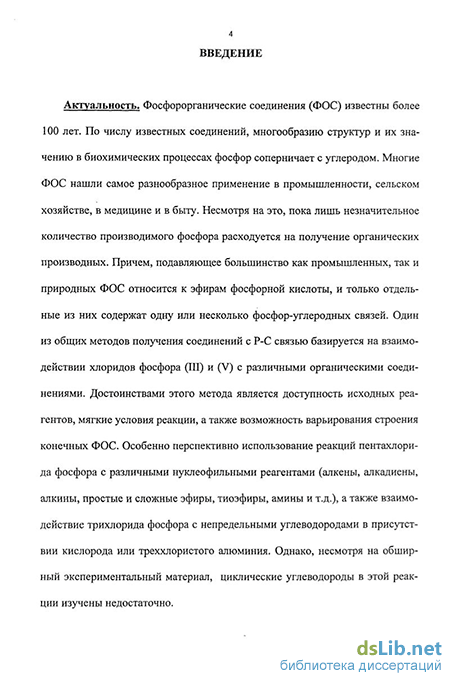 4

ВВЕДЕНИЕ

Актуальность. Фосфорорганические соединения (ФОС) известны более 100 лет. По числу известных соединений, многообразию структур и их значению в биохимических процессах фосфор соперничает с углеродом. Многие ФОС нашли самое разнообразное применение в промышленности, сельском хозяйстве, в медицине и в быту. Несмотря на это, пока лишь незначительное количество производимого фосфора расходуется на получение органических производных. Причем, подавляющее большинство как промышленных, так и природных ФОС относится к эфирам фосфорной кислоты, и только отдельные из них содержат одну или несколько фосфор-углеродных связей. Один из общих методов получения соединений с Р-С связью базируется на взаимодействии хлоридов фосфора (III) и (V) с различными органическими соединениями. Достоинствами этого метода является доступность исходных реагентов, мягкие условия реакции, а также возможность варьирования строения конечных ФОС. Особенно перспективно использование реакций пентахлорида фосфора с различными нуклеофильными реагентами (алкены, алкадиены, алкины, простые и сложные эфиры, тиоэфиры, амины и т.д.), а также взаимодействие трихлорида фосфора с непредельными углеводородами в присутствии кислорода или треххлористого алюминия. Однако, несмотря на обширный экспериментальный материал, циклические углеводороды в этой реакции изучены недостаточно.

dsLib.net
библиотека диссертаций